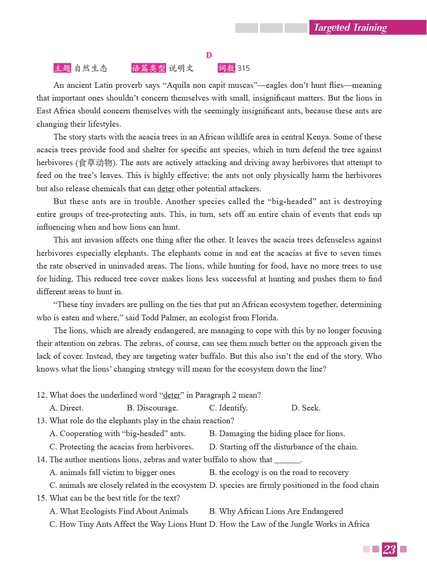 Targeted Training

D

主题 自然生态　　语篇类型 说明文　　词数 315

An ancient Latin proverb says "Aquila non capit muscas"—eagles don't hunt flies—meaning that important ones shouldn't concern themselves with small, insignificant matters. But the lions in East Africa should concern themselves with the seemingly insignificant ants, because these ants are changing their lifestyles.

The story starts with the acacia trees in an African wildlife area in central Kenya. Some of these acacia trees provide food and shelter for specific ant species, which in turn defend the tree against herbivores (食草动物). The ants are actively attacking and driving away herbivores that attempt to feed on the tree's leaves. This is highly effective; the ants not only physically harm the herbivores but also release chemicals that can deter other potential attackers.

But these ants are in trouble. Another species called the "big-headed" ant is destroying entire groups of tree-protecting ants. This, in turn, sets off an entire chain of events that ends up influencing when and how lions can hunt.

This ant invasion affects one thing after the other. It leaves the acacia trees defenseless against herbivores especially elephants. The elephants come in and eat the acacias at five to seven times the rate observed in uninvaded areas. The lions, while hunting for food, have no more trees to use for hiding. This reduced tree cover makes lions less successful at hunting and pushes them to find different areas to hunt in.

"These tiny invaders are pulling on the ties that put an African ecosystem together, determining who is eaten and where," said Todd Palmer, an ecologist from Florida.

The lions, which are already endangered, are managing to cope with this by no longer focusing their attention on zebras. The zebras, of course, can see them much better on the approach given the lack of cover. Instead, they are targeting water buffalo. But this also isn't the end of the story. Who knows what the lions' changing strategy will mean for the ecosystem down the line?

12. What does the underlined word "deter" in Paragraph 2 mean?
A. Direct.　B. Discourage.　C. Identify.　D. Seek.
13. What role do the elephants play in the chain reaction?
A. Cooperating with "big-headed" ants.　B. Damaging the hiding place for lions.
C. Protecting the acacias from herbivores.　D. Starting off the disturbance of the chain.
14. The author mentions lions, zebras and water buffalo to show that ______.
A. animals fall victim to bigger ones　B. the ecology is on the road to recovery
C. animals are closely related in the ecosystem　D. species are firmly positioned in the food chain
15. What can be the best title for the text?
A. What Ecologists Find About Animals　B. Why African Lions Are Endangered
C. How Tiny Ants Affect the Way Lions Hunt　D. How the Law of the Jungle Works in Africa

23